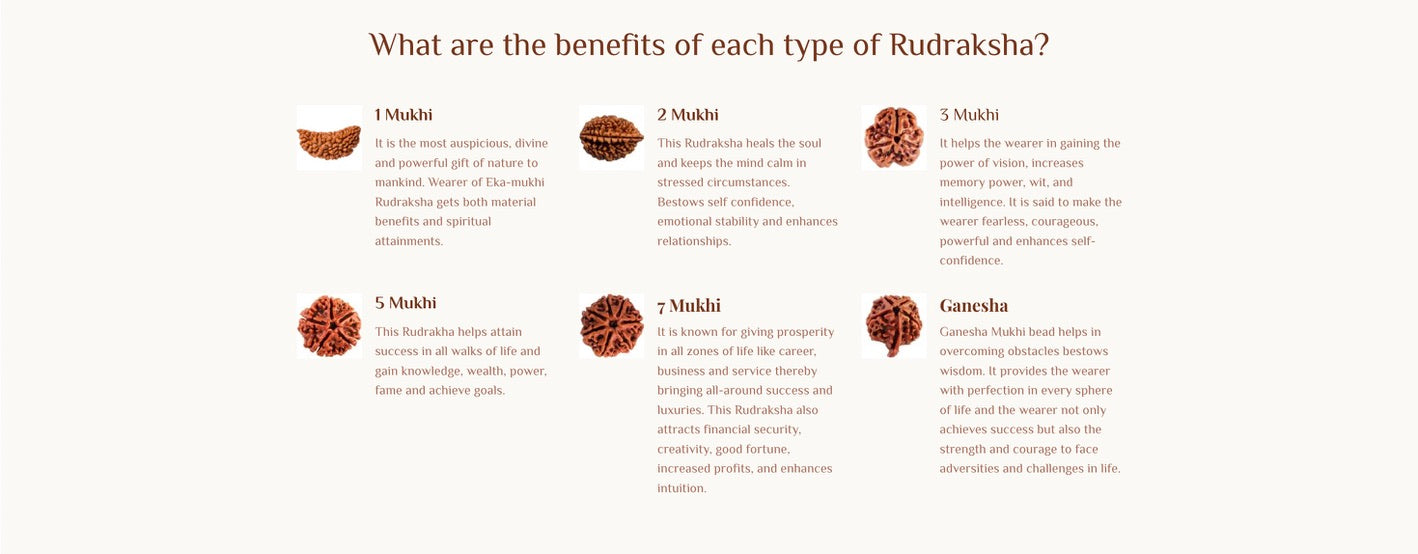 What are the benefits of each type of Rudraksha?

1 Mukhi

It is the most auspicious, divine and powerful gift of nature to mankind. Wearer of Eka-mukhi Rudraksha gets both material benefits and spiritual attainments.

2 Mukhi

This Rudraksha heals the soul and keeps the mind calm in stressed circumstances. Bestows self confidence, emotional stability and enhances relationships.

3 Mukhi

It helps the wearer in gaining the power of vision, increases memory power, wit, and intelligence. It is said to make the wearer fearless, courageous, powerful and enhances self-confidence.

5 Mukhi

This Rudrakha helps attain success in all walks of life and gain knowledge, wealth, power, fame and achieve goals.

7 Mukhi

It is known for giving prosperity in all zones of life like career, business and service thereby bringing all-around success and luxuries. This Rudraksha also attracts financial security, creativity, good fortune, increased profits, and enhances intuition.

Ganesha

Ganesha Mukhi bead helps in overcoming obstacles bestows wisdom. It provides the wearer with perfection in every sphere of life and the wearer not only achieves success but also the strength and courage to face adversities and challenges in life.